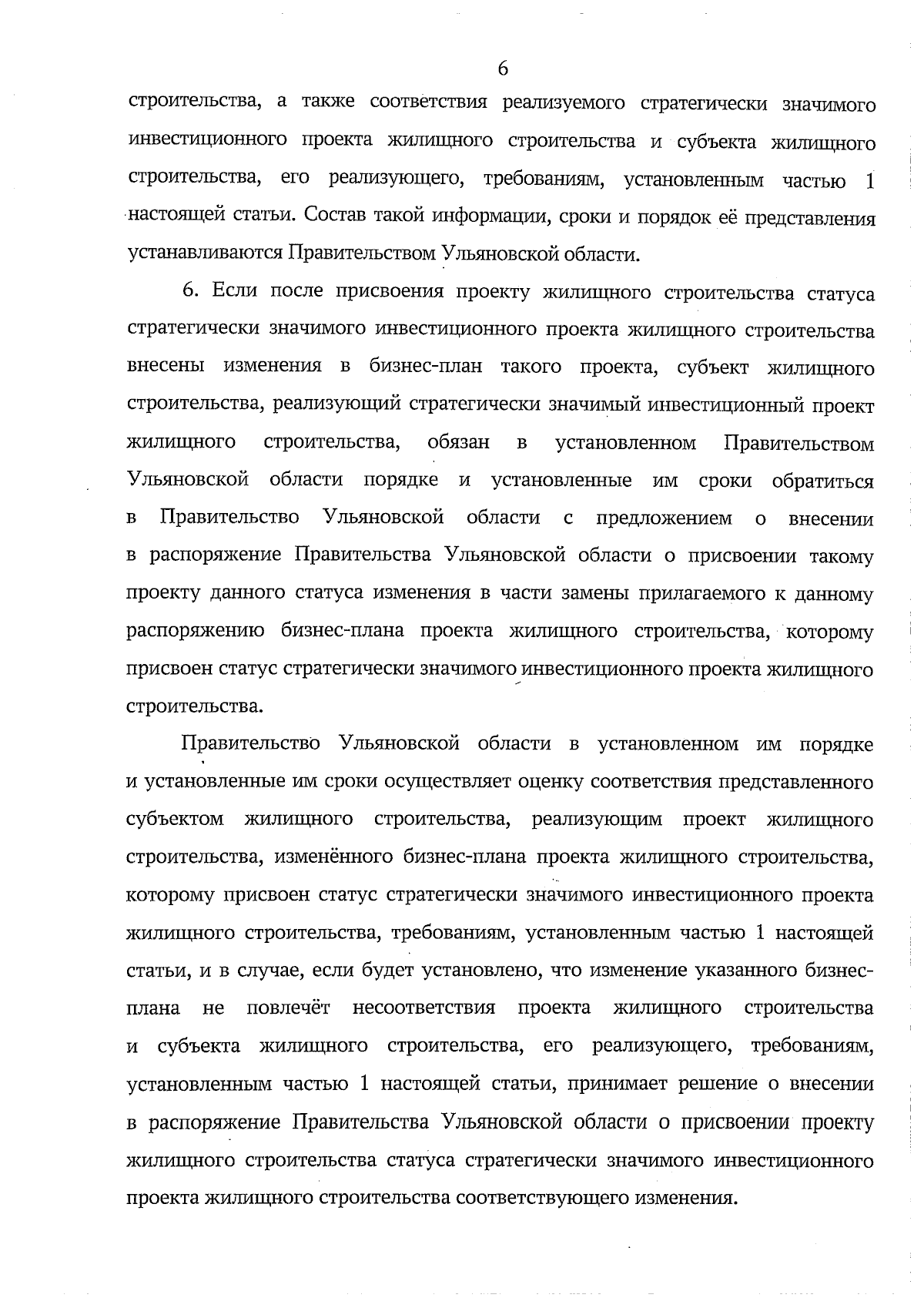 6

строительства, а также соответствия реализуемого стратегически значимого инвестиционного проекта жилищного строительства и субъекта жилищного строительства, его реализующего, требованиям, установленным частью 1 настоящей статьи. Состав такой информации, сроки и порядок её представления устанавливаются Правительством Ульяновской области.

6. Если после присвоения проекту жилищного строительства статуса стратегически значимого инвестиционного проекта жилищного строительства внесены изменения в бизнес-план такого проекта, субъект жилищного строительства, реализующий стратегически значимый инвестиционный проект жилищного строительства, обязан в установленном Правительством Ульяновской области порядке и установленные им сроки обратиться в Правительство Ульяновской области с предложением о внесении в распоряжение Правительства Ульяновской области о присвоении такому проекту данного статуса изменения в части замены прилагаемого к данному распоряжению бизнес-плана проекта жилищного строительства, которому присвоен статус стратегически значимого инвестиционного проекта жилищного строительства.

Правительство Ульяновской области в установленном им порядке и установленные им сроки осуществляет оценку соответствия представленного субъектом жилищного строительства, реализующим проект жилищного строительства, изменённого бизнес-плана проекта жилищного строительства, которому присвоен статус стратегически значимого инвестиционного проекта жилищного строительства, требованиям, установленным частью 1 настоящей статьи, и в случае, если будет установлено, что изменение указанного бизнес-плана не повлечёт несоответствия проекта жилищного строительства и субъекта жилищного строительства, его реализующего, требованиям, установленным частью 1 настоящей статьи, принимает решение о внесении в распоряжение Правительства Ульяновской области о присвоении проекту жилищного строительства статуса стратегически значимого инвестиционного проекта жилищного строительства соответствующего изменения.